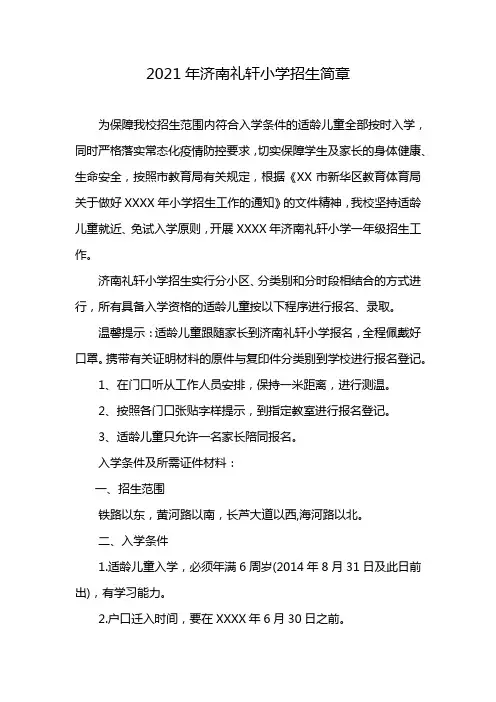 2021 年济南礼轩小学招生简章

为保障我校招生范围内符合入学条件的适龄儿童全部按时入学，同时严格落实常态化疫情防控要求，切实保障学生及家长的身体健康、生命安全，按照市教育局有关规定，根据《XX 市新华区教育体育局关于做好 XXXX 年小学招生工作的通知》的文件精神，我校坚持适龄儿童就近、免试入学原则，开展 XXXX 年济南礼轩小学一年级招生工作。

济南礼轩小学招生实行分小区、分类别和分时段相结合的方式进行，所有具备入学资格的适龄儿童按以下程序进行报名、录取。

温馨提示：适龄儿童跟随家长到济南礼轩小学报名，全程佩戴好口罩。携带有关证明材料的原件与复印件分类别到学校进行报名登记。

1、在门口听从工作人员安排，保持一米距离，进行测温。

2、按照各门口张贴字样提示，到指定教室进行报名登记。

3、适龄儿童只允许一名家长陪同报名。

入学条件及所需证件材料：

一、招生范围

铁路以东，黄河路以南，长芦大道以西,海河路以北。

二、入学条件

1.适龄儿童入学，必须年满 6 周岁(2014 年 8 月 31 日及此日前出)，有学习能力。

2.户口迁入时间，要在 XXXX 年 6 月 30 日之前。